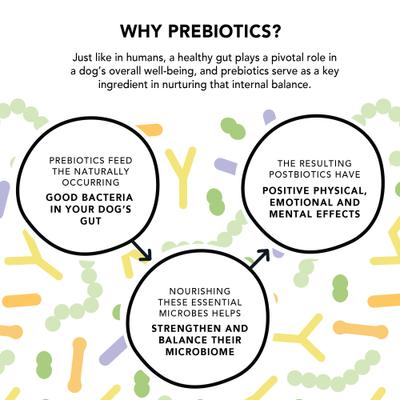 WHY PREBIOTICS?

Just like in humans, a healthy gut plays a pivotal role in a dog's overall well-being, and prebiotics serve as a key ingredient in nurturing that internal balance.

PREBIOTICS FEED THE NATURALLY OCCURRING

GOOD BACTERIA IN YOUR DOG'S GUT

NOURISHING THESE ESSENTIAL MICROBES HELPS

STRENGTHEN AND BALANCE THEIR MICROBIOME

THE RESULTING POSTBIOTICS HAVE

POSITIVE PHYSICAL, EMOTIONAL AND MENTAL EFFECTS